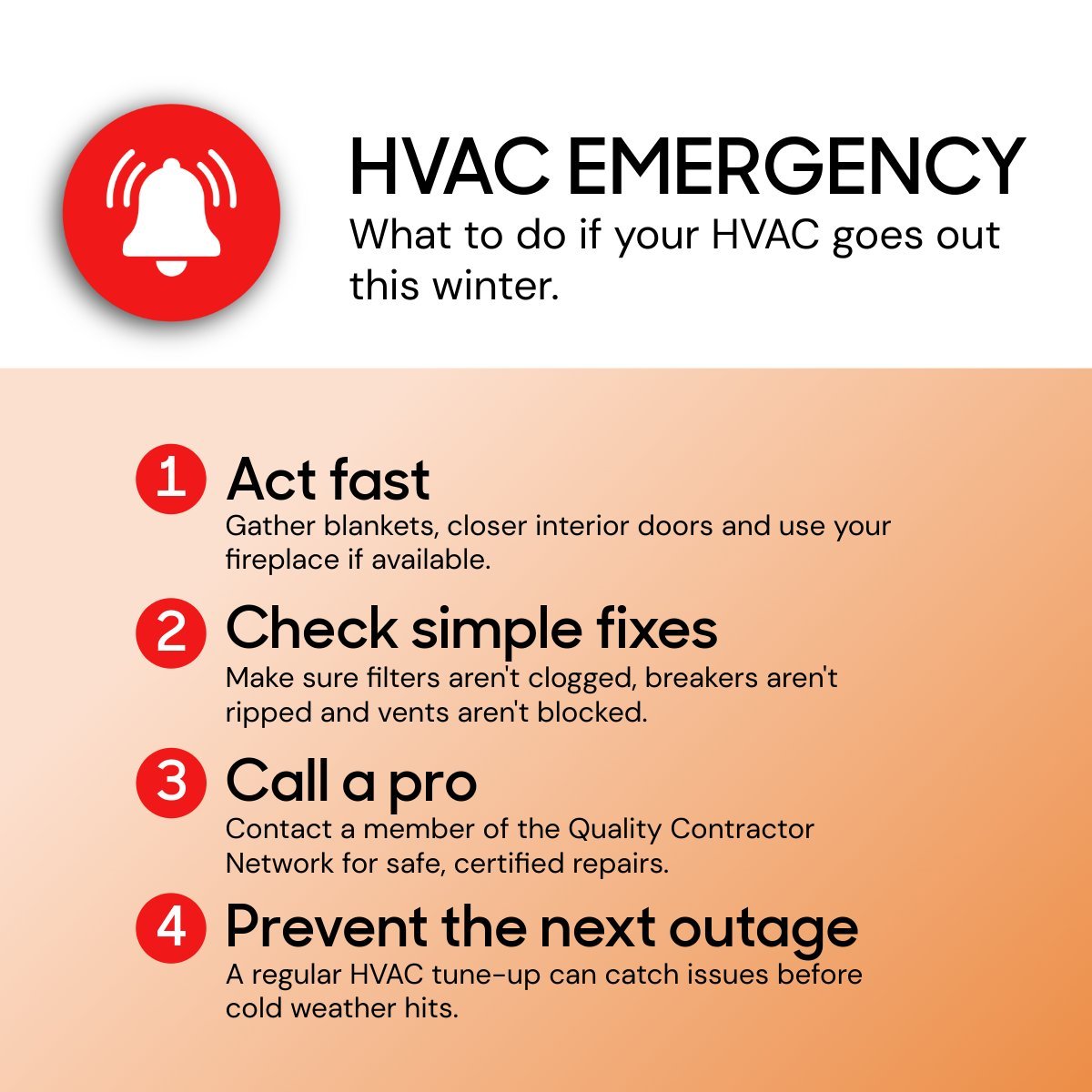 HVAC EMERGENCY

What to do if your HVAC goes out this winter.

1 Act fast

Gather blankets, closer interior doors and use your fireplace if available.

2 Check simple fixes

Make sure filters aren't clogged, breakers aren't ripped and vents aren't blocked.

3 Call a pro

Contact a member of the Quality Contractor Network for safe, certified repairs.

4 Prevent the next outage

A regular HVAC tune-up can catch issues before cold weather hits.